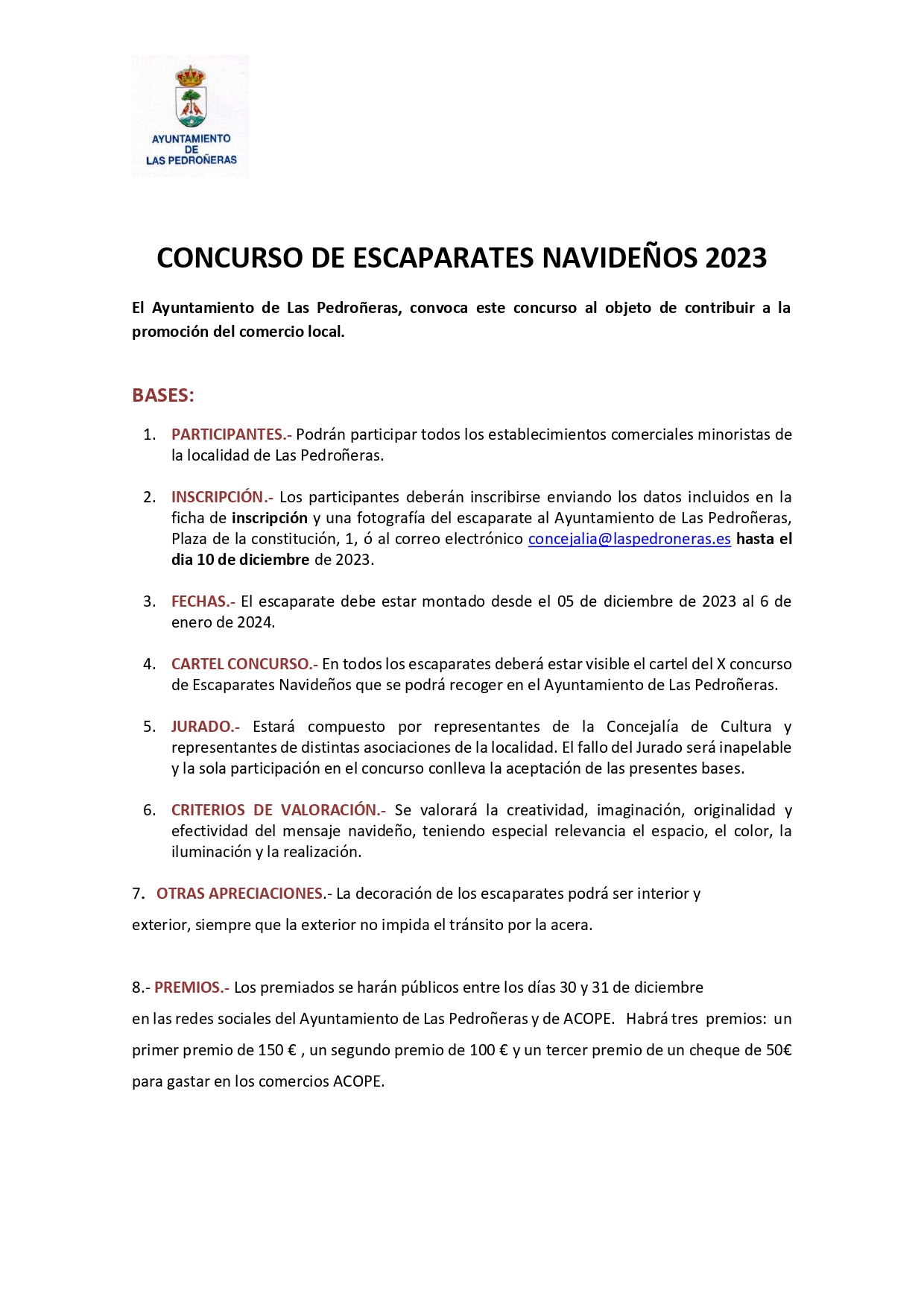 AYUNTAMIENTO
DE
LAS PEDROÑERAS

CONCURSO DE ESCAPARATES NAVIDEÑOS 2023

El Ayuntamiento de Las Pedroñeras, convoca este concurso al objeto de contribuir a la promoción del comercio local.

BASES:

1. PARTICIPANTES.- Podrán participar todos los establecimientos comerciales minoristas de la localidad de Las Pedroñeras.

2. INSCRIPCIÓN.- Los participantes deberán inscribirse enviando los datos incluidos en la ficha de inscripción y una fotografía del escaparate al Ayuntamiento de Las Pedroñeras, Plaza de la constitución, 1, ó al correo electrónico concejalia@laspedroneras.es hasta el dia 10 de diciembre de 2023.

3. FECHAS.- El escaparate debe estar montado desde el 05 de diciembre de 2023 al 6 de enero de 2024.

4. CARTEL CONCURSO.- En todos los escaparates deberá estar visible el cartel del X concurso de Escaparates Navideños que se podrá recoger en el Ayuntamiento de Las Pedroñeras.

5. JURADO.- Estará compuesto por representantes de la Concejalía de Cultura y representantes de distintas asociaciones de la localidad. El fallo del Jurado será inapelable y la sola participación en el concurso conlleva la aceptación de las presentes bases.

6. CRITERIOS DE VALORACIÓN.- Se valorará la creatividad, imaginación, originalidad y efectividad del mensaje navideño, teniendo especial relevancia el espacio, el color, la iluminación y la realización.

7. OTRAS APRECIACIONES.- La decoración de los escaparates podrá ser interior y exterior, siempre que la exterior no impida el tránsito por la acera.

8.- PREMIOS.- Los premiados se harán públicos entre los días 30 y 31 de diciembre en las redes sociales del Ayuntamiento de Las Pedroñeras y de ACOPE. Habrá tres premios: un primer premio de 150 € , un segundo premio de 100 € y un tercer premio de un cheque de 50€ para gastar en los comercios ACOPE.